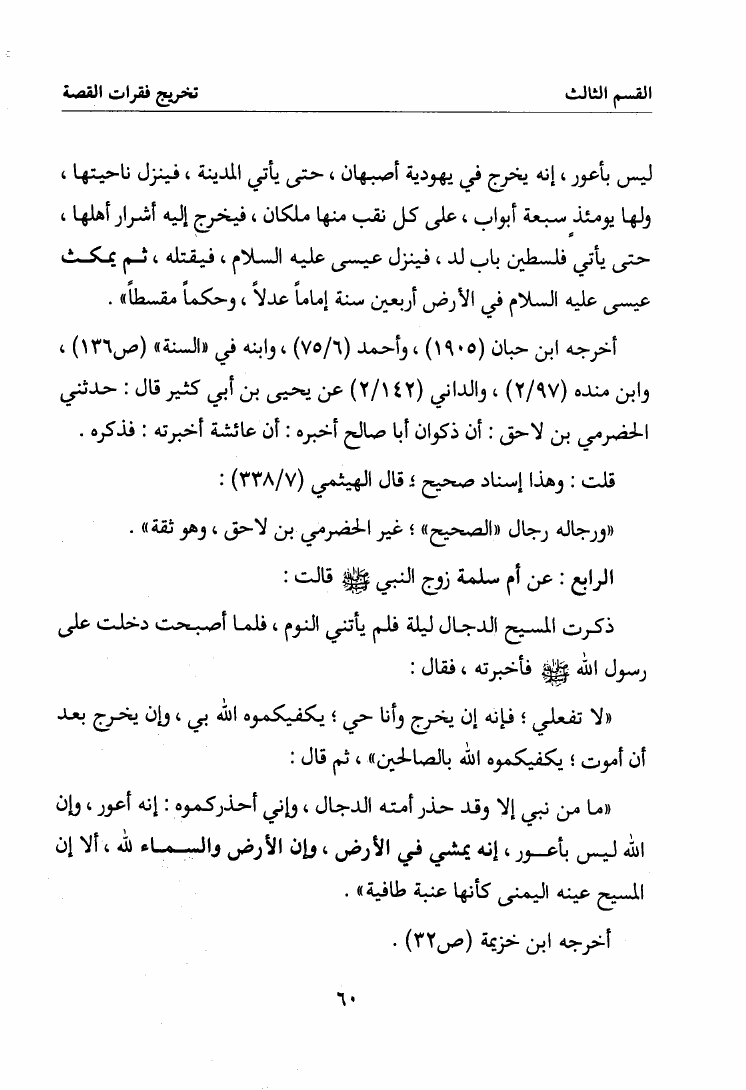 القسم الثالث تخريج فقرات القصة

ليس بأعور ، إنه يخرج في يهودية أصبهان ، حتى يأتي المدينة ، فينزل ناحيتها ، ولها يومئذ سبعة أبواب ، على كل نقب منها ملكان ، فيخرج إليه أشرار أهلها ، حتى يأتي فلسطين باب لد ، فينزل عيسى عليه السلام ، فيقتله ، ثم يمكث عيسى عليه السلام في الأرض أربعين سنة إماماً عدلاً ، وحكماً مقسطاً» .

أخرجه ابن حبان (١٩٠٥) ، وأحمد (٧٥/٦) ، وابنه في «السنة» (ص١٣٦) ، وابن منده (٢/٩٧) ، والداني (٢/١٤٢) عن يحيى بن أبي كثير قال : حدثني الحضرمي بن لاحق : أن ذكوان أبا صالح أخبره : أن عائشة أخبرته : فذكره .

قلت : وهذا إسناد صحيح ؛ قال الهيثمي (٣٣٨/٧) :

«ورجاله رجال «الصحيح» ؛ غير الحضرمي بن لاحق ، وهو ثقة» .

الرابع : عن أم سلمة زوج النبي ﷺ قالت :

ذكرت المسيح الدجال ليلة فلم يأتني النوم ، فلما أصبحت دخلت على رسول الله ﷺ فأخبرته ، فقال :

«لا تفعلي ؛ فإنه إن يخرج وأنا حي ؛ يكفيكموه الله بي ، وإن يخرج بعد أن أموت ؛ يكفيكموه الله بالصالحين» ، ثم قال :

«ما من نبي إلا وقد حذر أمته الدجال ، وإني أحذركموه : إنه أعور ، وإن الله ليس بأعور ، إنه يمشي في الأرض ، وإن الأرض والسماء لله ، ألا إن المسيح عينه اليمنى كأنها عنبة طافية» .

أخرجه ابن خزيمة (ص٣٢) .

٦٠